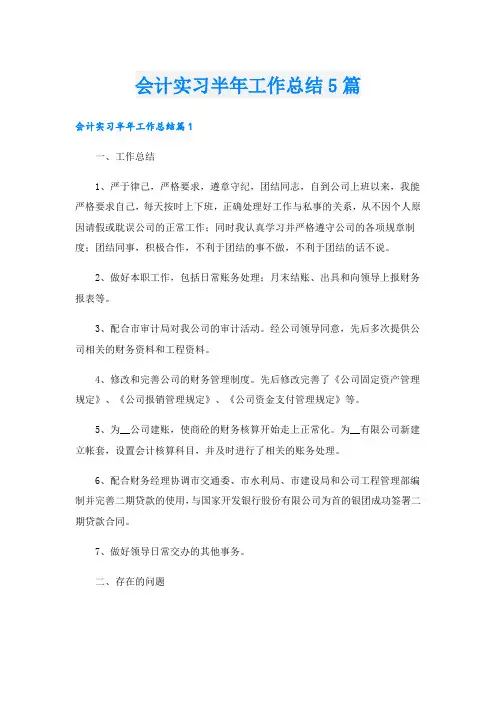 会计实习半年工作总结5篇

会计实习半年工作总结篇1

一、工作总结

1、严于律己，严格要求，遵章守纪，团结同志，自到公司上班以来，我能严格要求自己，每天按时上下班，正确处理好工作与私事的关系，从不因个人原因请假或耽误公司的正常工作；同时我认真学习并严格遵守公司的各项规章制度；团结同事，积极合作，不利于团结的事不做，不利于团结的话不说。

2、做好本职工作，包括日常账务处理；月末结账、出具和向领导上报财务报表等。

3、配合市审计局对我公司的审计活动。经公司领导同意，先后多次提供公司相关的财务资料和工程资料。

4、修改和完善公司的财务管理制度。先后修改完善了《公司固定资产管理规定》、《公司报销管理规定》、《公司资金支付管理规定》等。

5、为__公司建账，使商砼的财务核算开始走上正常化。为__有限公司新建立帐套，设置会计核算科目，并及时进行了相关的账务处理。

6、配合财务经理协调市交通委、市水利局、市建设局和公司工程管理部编制并完善二期贷款的使用，与国家开发银行股份有限公司为首的银团成功签署二期贷款合同。

7、做好领导日常交办的其他事务。

二、存在的问题